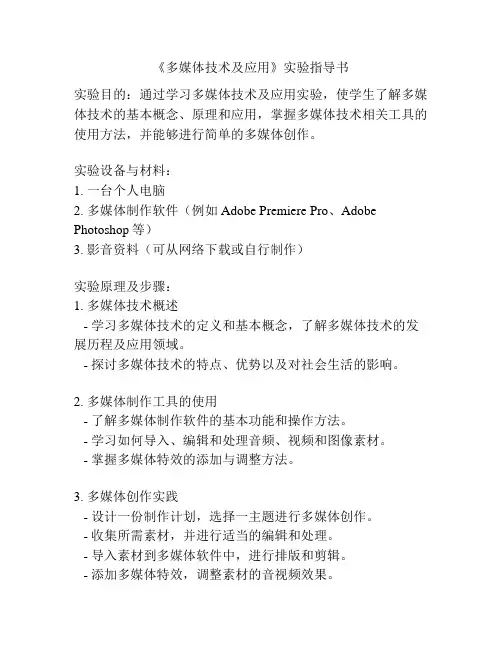 《多媒体技术及应用》实验指导书

实验目的：通过学习多媒体技术及应用实验，使学生了解多媒体技术的基本概念、原理和应用，掌握多媒体技术相关工具的使用方法，并能够进行简单的多媒体创作。

实验设备与材料：
1. 一台个人电脑
2. 多媒体制作软件（例如 Adobe Premiere Pro、Adobe Photoshop 等）
3. 影音资料（可从网络下载或自行制作）

实验原理及步骤：
1. 多媒体技术概述
 - 学习多媒体技术的定义和基本概念，了解多媒体技术的发展历程及应用领域。
 - 探讨多媒体技术的特点、优势以及对社会生活的影响。

2. 多媒体制作工具的使用
 - 了解多媒体制作软件的基本功能和操作方法。
 - 学习如何导入、编辑和处理音频、视频和图像素材。
 - 掌握多媒体特效的添加与调整方法。

3. 多媒体创作实践
 - 设计一份制作计划，选择一主题进行多媒体创作。
 - 收集所需素材，并进行适当的编辑和处理。
 - 导入素材到多媒体软件中，进行排版和剪辑。
 - 添加多媒体特效，调整素材的音视频效果。